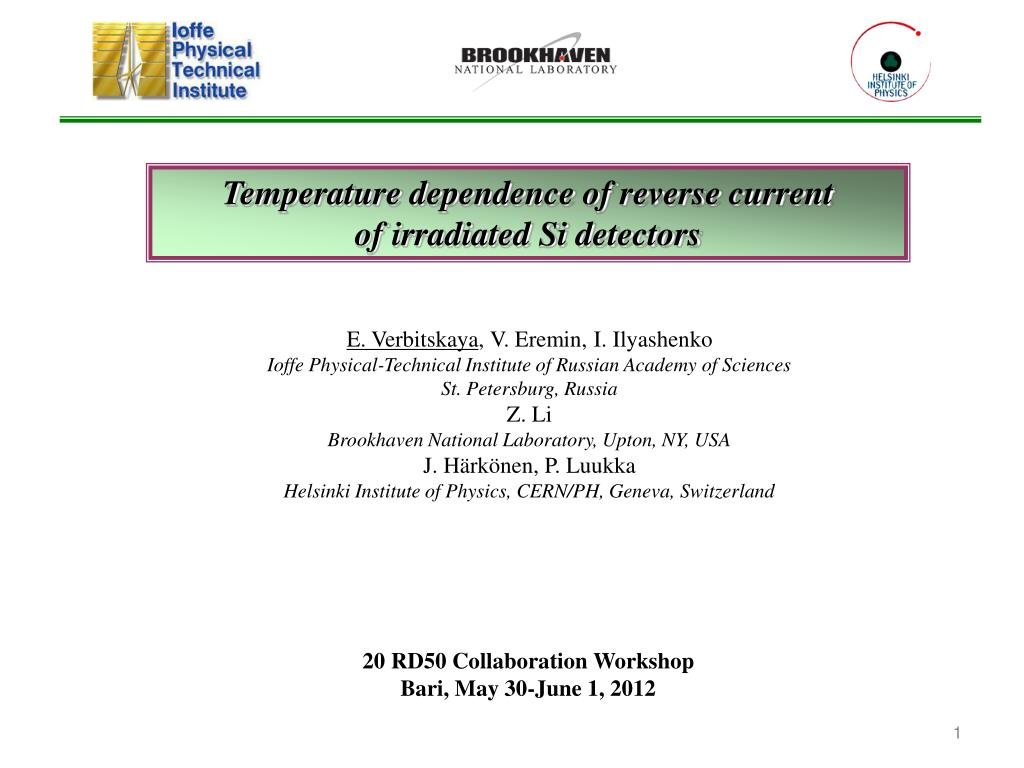 Ioffe Physical Technical Institute

BROOKHAVEN
NATIONAL LABORATORY

HELSINKI INSTITUTE OF PHYSICS

Temperature dependence of reverse current of irradiated Si detectors

E. Verbitskaya, V. Eremin, I. Ilyashenko
Ioffe Physical-Technical Institute of Russian Academy of Sciences
St. Petersburg, Russia
Z. Li
Brookhaven National Laboratory, Upton, NY, USA
J. Härkönen, P. Luukka
Helsinki Institute of Physics, CERN/PH, Geneva, Switzerland

20 RD50 Collaboration Workshop
Bari, May 30-June 1, 2012

1